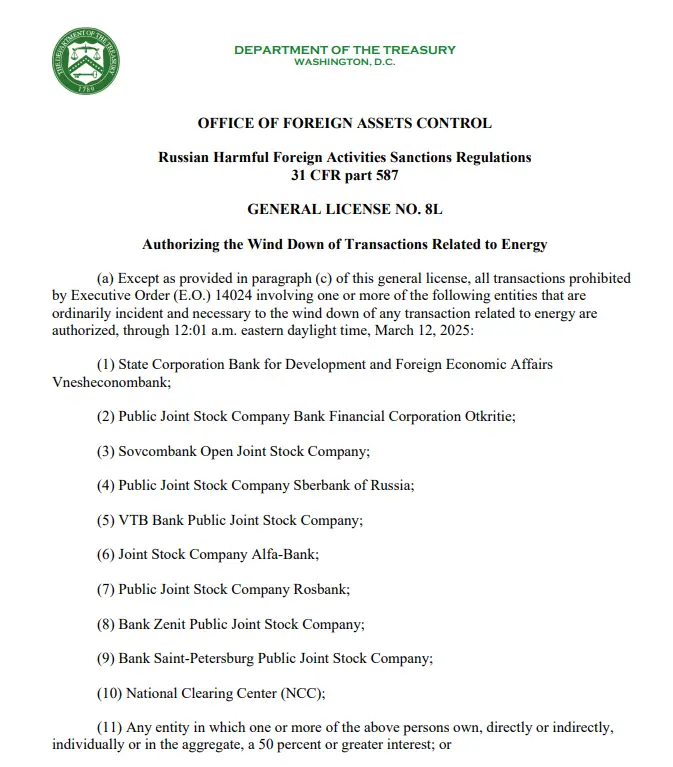 THE DEPARTMENT OF THE TREASURY
1789

DEPARTMENT OF THE TREASURY
WASHINGTON, D.C.

OFFICE OF FOREIGN ASSETS CONTROL

Russian Harmful Foreign Activities Sanctions Regulations
31 CFR part 587

GENERAL LICENSE NO. 8L

Authorizing the Wind Down of Transactions Related to Energy

(a) Except as provided in paragraph (c) of this general license, all transactions prohibited by Executive Order (E.O.) 14024 involving one or more of the following entities that are ordinarily incident and necessary to the wind down of any transaction related to energy are authorized, through 12:01 a.m. eastern daylight time, March 12, 2025:

(1) State Corporation Bank for Development and Foreign Economic Affairs Vnesheconombank;

(2) Public Joint Stock Company Bank Financial Corporation Otkritie;

(3) Sovcombank Open Joint Stock Company;

(4) Public Joint Stock Company Sberbank of Russia;

(5) VTB Bank Public Joint Stock Company;

(6) Joint Stock Company Alfa-Bank;

(7) Public Joint Stock Company Rosbank;

(8) Bank Zenit Public Joint Stock Company;

(9) Bank Saint-Petersburg Public Joint Stock Company;

(10) National Clearing Center (NCC);

(11) Any entity in which one or more of the above persons own, directly or indirectly, individually or in the aggregate, a 50 percent or greater interest; or